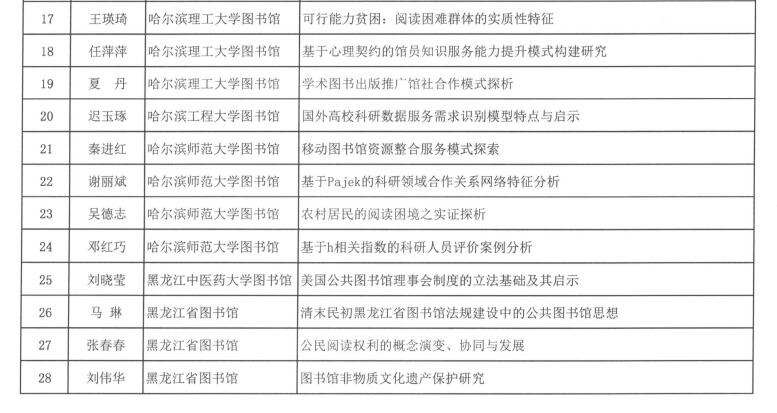 | 17 | 王瑛琦 | 哈尔滨理工大学图书馆 | 可行能力贫困：阅读困难群体的实质性特征 |
|---|---|---|---|
| 18 | 任萍萍 | 哈尔滨理工大学图书馆 | 基于心理契约的馆员知识服务能力提升模式构建研究 |
| 19 | 夏　丹 | 哈尔滨理工大学图书馆 | 学术图书出版推广馆社合作模式探析 |
| 20 | 迟玉琢 | 哈尔滨工程大学图书馆 | 国外高校科研数据服务需求识别模型特点与启示 |
| 21 | 秦进红 | 哈尔滨师范大学图书馆 | 移动图书馆资源整合服务模式探索 |
| 22 | 谢丽斌 | 哈尔滨师范大学图书馆 | 基于Pajek的科研领域合作关系网络特征分析 |
| 23 | 吴德志 | 哈尔滨师范大学图书馆 | 农村居民的阅读困境之实证探析 |
| 24 | 邓红巧 | 哈尔滨师范大学图书馆 | 基于h相关指数的科研人员评价案例分析 |
| 25 | 刘晓莹 | 黑龙江中医药大学图书馆 | 美国公共图书馆理事会制度的立法基础及其启示 |
| 26 | 马　琳 | 黑龙江省图书馆 | 清末民初黑龙江省图书馆法规建设中的公共图书馆思想 |
| 27 | 张春春 | 黑龙江省图书馆 | 公民阅读权利的概念演变、协同与发展 |
| 28 | 刘伟华 | 黑龙江省图书馆 | 图书馆非物质文化遗产保护研究 |